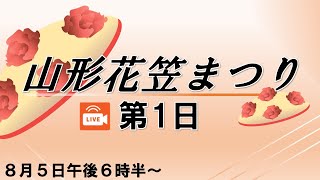 山形花笠まつり

LIVE

第1日

8月5日午後6時半～